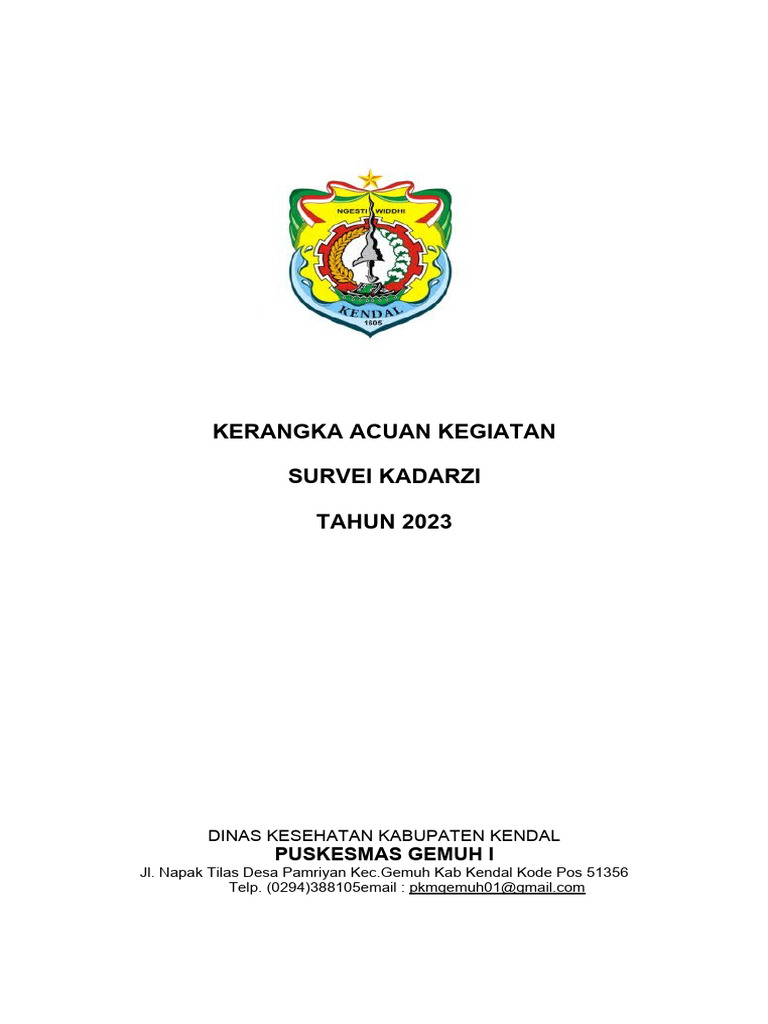 NGESTI WIDDHI
KENDAL
1605

KERANGKA ACUAN KEGIATAN

SURVEI KADARZI

TAHUN 2023

DINAS KESEHATAN KABUPATEN KENDAL
PUSKESMAS GEMUH I
Jl. Napak Tilas Desa Pamriyan Kec.Gemuh Kab Kendal Kode Pos 51356
Telp. (0294)388105email : pkmgemuh01@gmail.com